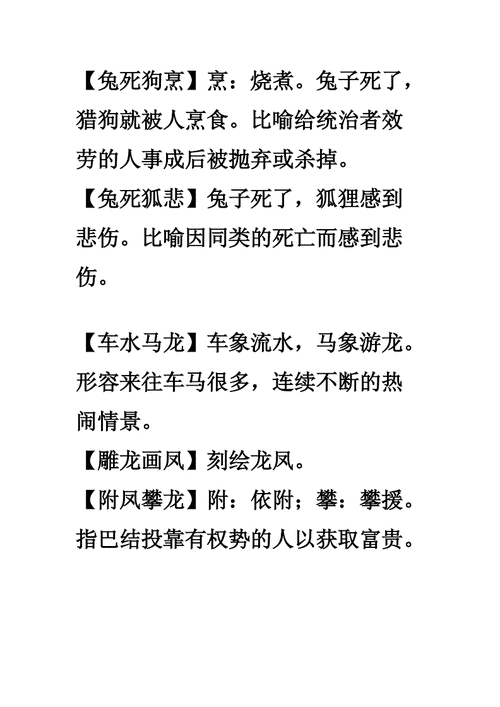 【兔死狗烹】烹：烧煮。兔子死了，猎狗就被人烹食。比喻给统治者效劳的人事成后被抛弃或杀掉。
【兔死狐悲】兔子死了，狐狸感到悲伤。比喻因同类的死亡而感到悲伤。

【车水马龙】车象流水，马象游龙。形容来往车马很多，连续不断的热闹情景。
【雕龙画凤】刻绘龙凤。
【附凤攀龙】附：依附；攀：攀援。指巴结投靠有权势的人以获取富贵。